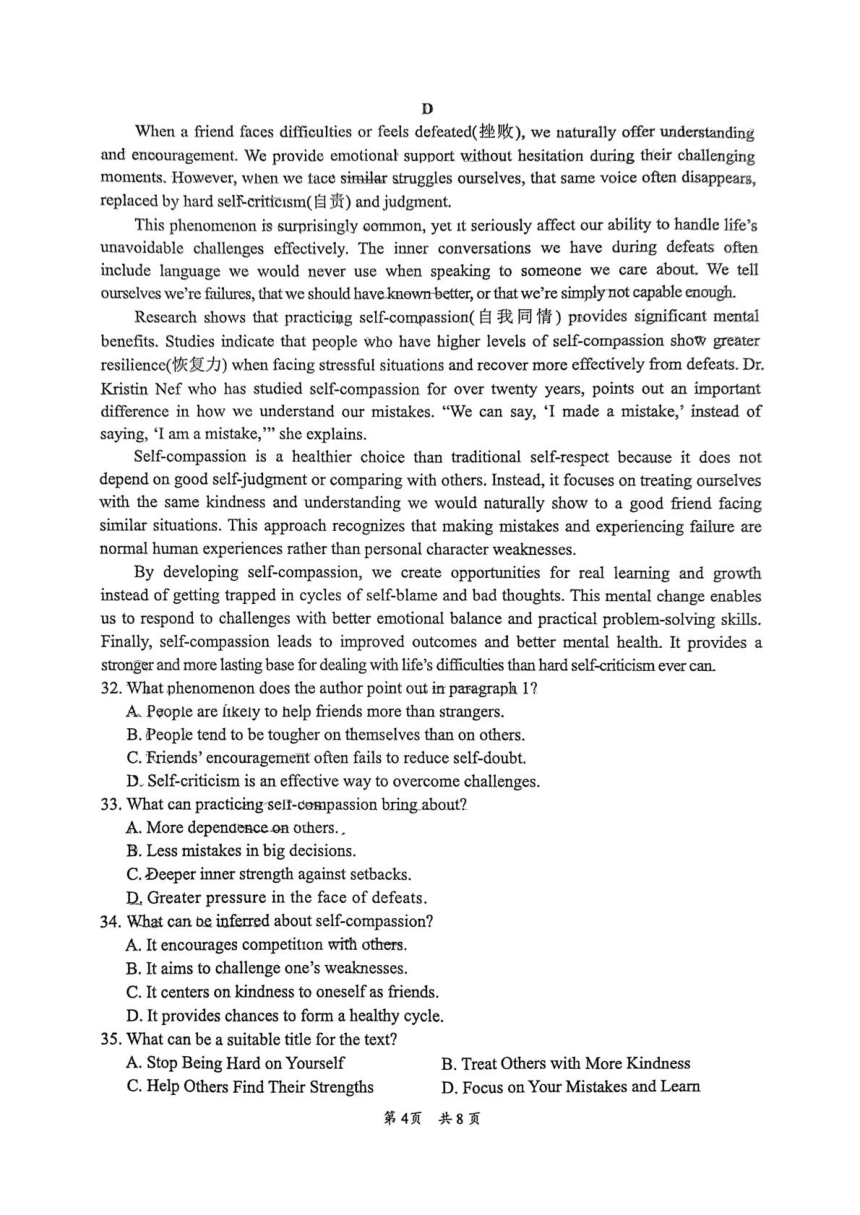 D

When a friend faces difficulties or feels defeated(挫败), we naturally offer understanding and encouragement. We provide emotional support without hesitation during their challenging moments. However, when we face similar struggles ourselves, that same voice often disappears, replaced by hard self-criticism(自责) and judgment.

This phenomenon is surprisingly common, yet it seriously affect our ability to handle life's unavoidable challenges effectively. The inner conversations we have during defeats often include language we would never use when speaking to someone we care about. We tell ourselves we're failures, that we should have known better, or that we're simply not capable enough.

Research shows that practicing self-compassion(自我同情) provides significant mental benefits. Studies indicate that people who have higher levels of self-compassion show greater resilience(恢复力) when facing stressful situations and recover more effectively from defeats. Dr. Kristin Nef who has studied self-compassion for over twenty years, points out an important difference in how we understand our mistakes. "We can say, 'I made a mistake,' instead of saying, 'I am a mistake,'" she explains.

Self-compassion is a healthier choice than traditional self-respect because it does not depend on good self-judgment or comparing with others. Instead, it focuses on treating ourselves with the same kindness and understanding we would naturally show to a good friend facing similar situations. This approach recognizes that making mistakes and experiencing failure are normal human experiences rather than personal character weaknesses.

By developing self-compassion, we create opportunities for real learning and growth instead of getting trapped in cycles of self-blame and bad thoughts. This mental change enables us to respond to challenges with better emotional balance and practical problem-solving skills. Finally, self-compassion leads to improved outcomes and better mental health. It provides a stronger and more lasting base for dealing with life's difficulties than hard self-criticism ever can.

32. What phenomenon does the author point out in paragraph 1?
A. People are likely to help friends more than strangers.
B. People tend to be tougher on themselves than on others.
C. Friends' encouragement often fails to reduce self-doubt.
D. Self-criticism is an effective way to overcome challenges.

33. What can practicing self-compassion bring about?
A. More dependence on others.
B. Less mistakes in big decisions.
C. Deeper inner strength against setbacks.
D. Greater pressure in the face of defeats.

34. What can be inferred about self-compassion?
A. It encourages competition with others.
B. It aims to challenge one's weaknesses.
C. It centers on kindness to oneself as friends.
D. It provides chances to form a healthy cycle.

35. What can be a suitable title for the text?
A. Stop Being Hard on Yourself
B. Treat Others with More Kindness
C. Help Others Find Their Strengths
D. Focus on Your Mistakes and Learn

第4页 共8页